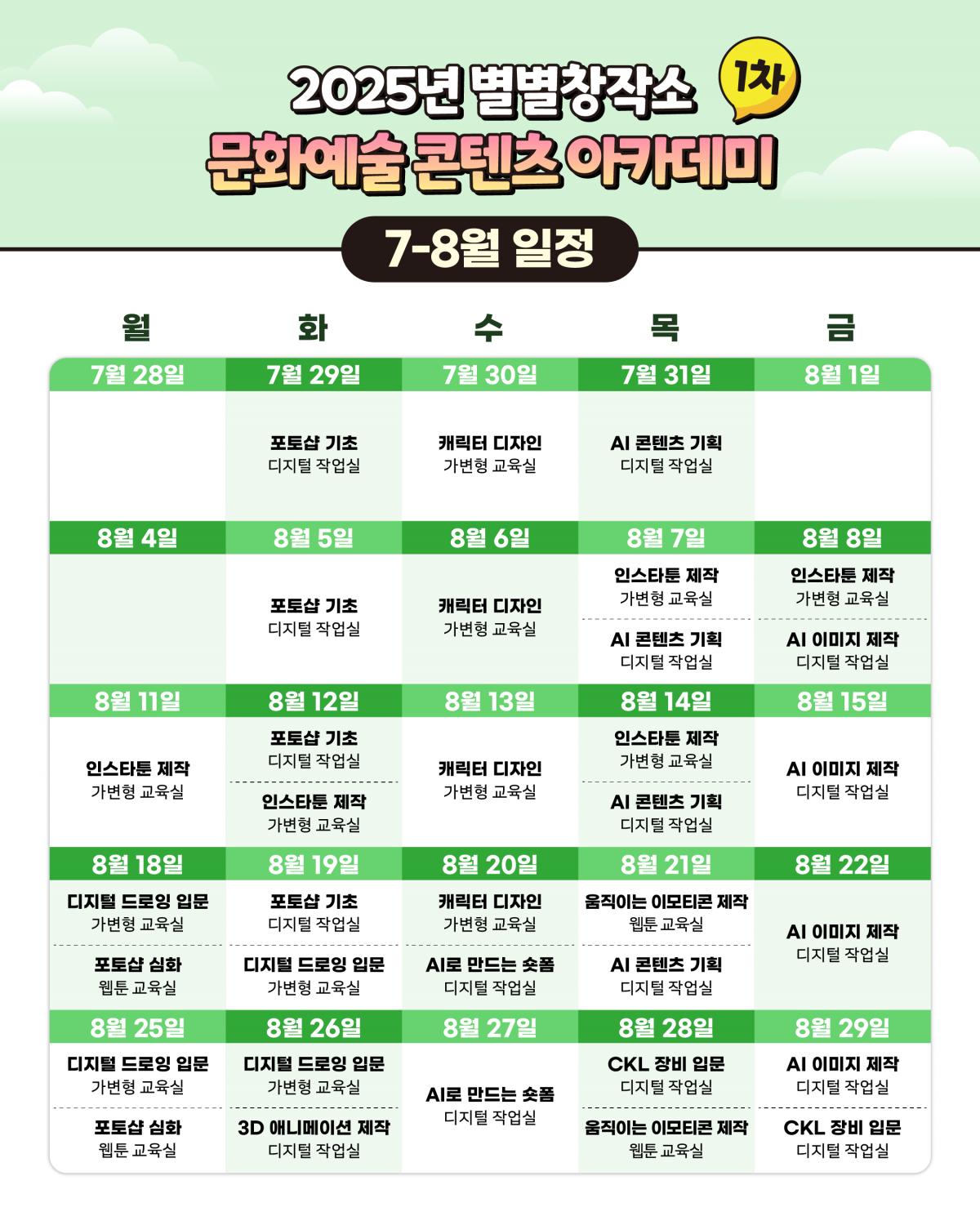 2025년 별별창작소 1차
문화예술 콘텐츠 아카데미

7-8월 일정

| 월 | 화 | 수 | 목 | 금 |
|---|---|---|---|---|
| 7월 28일 | 7월 29일 | 7월 30일 | 7월 31일 | 8월 1일 |
| | 포토샵 기초 디지털 작업실 | 캐릭터 디자인 가변형 교육실 | AI 콘텐츠 기획 디지털 작업실 | |
| 8월 4일 | 8월 5일 | 8월 6일 | 8월 7일 | 8월 8일 |
| | 포토샵 기초 디지털 작업실 | 캐릭터 디자인 가변형 교육실 | 인스타툰 제작 가변형 교육실 / AI 콘텐츠 기획 디지털 작업실 | 인스타툰 제작 가변형 교육실 / AI 이미지 제작 디지털 작업실 |
| 8월 11일 | 8월 12일 | 8월 13일 | 8월 14일 | 8월 15일 |
| 인스타툰 제작 가변형 교육실 | 포토샵 기초 디지털 작업실 / 인스타툰 제작 가변형 교육실 | 캐릭터 디자인 가변형 교육실 | 인스타툰 제작 가변형 교육실 / AI 콘텐츠 기획 디지털 작업실 | AI 이미지 제작 디지털 작업실 |
| 8월 18일 | 8월 19일 | 8월 20일 | 8월 21일 | 8월 22일 |
| 디지털 드로잉 입문 가변형 교육실 / 포토샵 심화 웹툰 교육실 | 포토샵 기초 디지털 작업실 / 디지털 드로잉 입문 가변형 교육실 | 캐릭터 디자인 가변형 교육실 / AI로 만드는 숏폼 디지털 작업실 | 움직이는 이모티콘 제작 웹툰 교육실 / AI 콘텐츠 기획 디지털 작업실 | AI 이미지 제작 디지털 작업실 |
| 8월 25일 | 8월 26일 | 8월 27일 | 8월 28일 | 8월 29일 |
| 디지털 드로잉 입문 가변형 교육실 / 포토샵 심화 웹툰 교육실 | 디지털 드로잉 입문 가변형 교육실 / 3D 애니메이션 제작 디지털 작업실 | AI로 만드는 숏폼 디지털 작업실 | CKL 장비 입문 디지털 작업실 / 움직이는 이모티콘 제작 웹툰 교육실 | AI 이미지 제작 디지털 작업실 / CKL 장비 입문 디지털 작업실 |